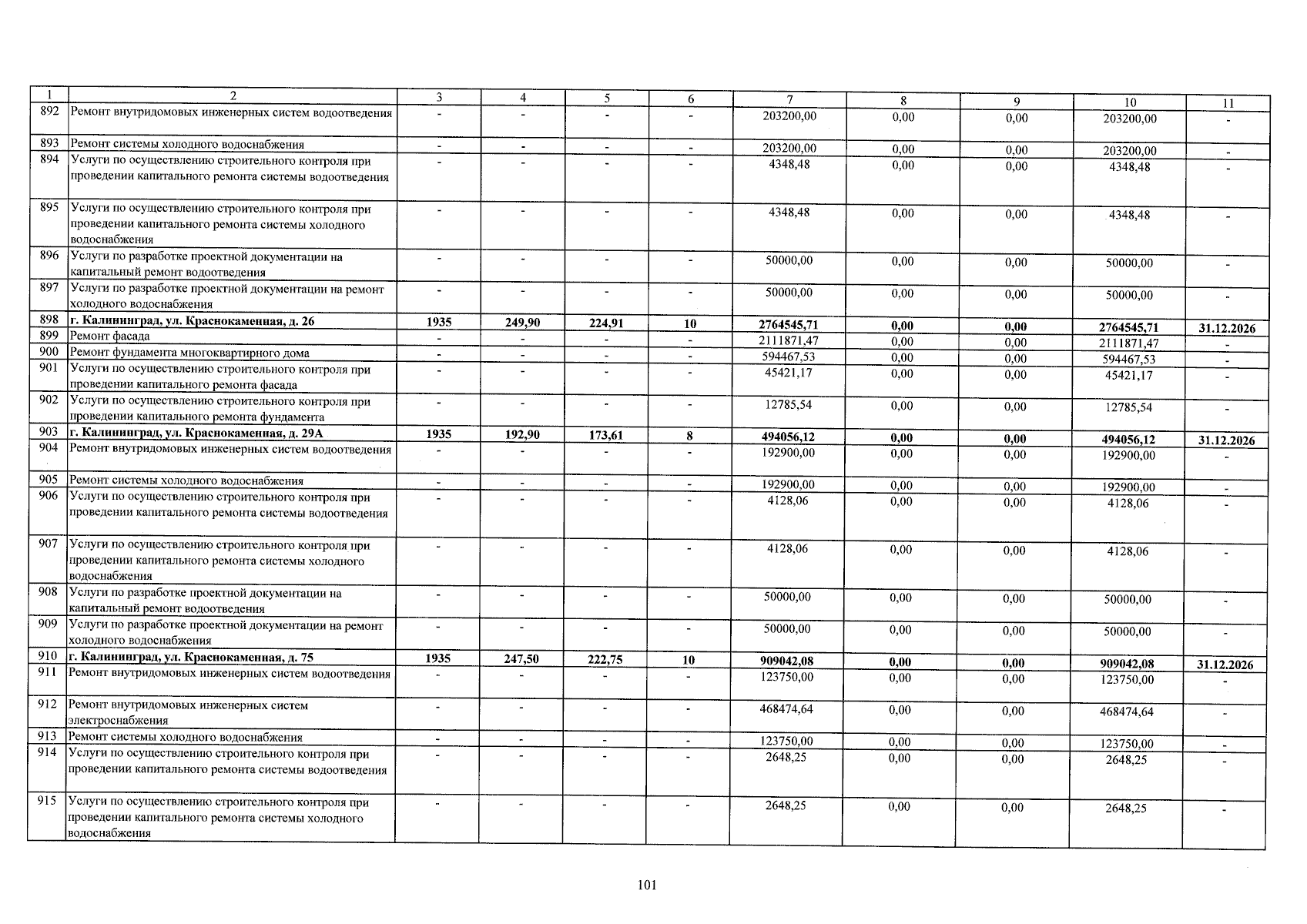 | 1 | 2 | 3 | 4 | 5 | 6 | 7 | 8 | 9 | 10 | 11 |
|---|---|---|---|---|---|---|---|---|---|---|
| 892 | Ремонт внутридомовых инженерных систем водоотведения | - | - | - | - | 203200,00 | 0,00 | 0,00 | 203200,00 | - |
| 893 | Ремонт системы холодного водоснабжения | - | - | - | - | 203200,00 | 0,00 | 0,00 | 203200,00 | - |
| 894 | Услуги по осуществлению строительного контроля при проведении капитального ремонта системы водоотведения | - | - | - | - | 4348,48 | 0,00 | 0,00 | 4348,48 | - |
| 895 | Услуги по осуществлению строительного контроля при проведении капитального ремонта системы холодного водоснабжения | - | - | - | - | 4348,48 | 0,00 | 0,00 | 4348,48 | - |
| 896 | Услуги по разработке проектной документации на капитальный ремонт водоотведения | - | - | - | - | 50000,00 | 0,00 | 0,00 | 50000,00 | - |
| 897 | Услуги по разработке проектной документации на ремонт холодного водоснабжения | - | - | - | - | 50000,00 | 0,00 | 0,00 | 50000,00 | - |
| 898 | г. Калининград, ул. Краснокаменная, д. 26 | 1935 | 249,90 | 224,91 | 10 | 2764545,71 | 0,00 | 0,00 | 2764545,71 | 31.12.2026 |
| 899 | Ремонт фасада | - | - | - | - | 2111871,47 | 0,00 | 0,00 | 2111871,47 | - |
| 900 | Ремонт фундамента многоквартирного дома | - | - | - | - | 594467,53 | 0,00 | 0,00 | 594467,53 | - |
| 901 | Услуги по осуществлению строительного контроля при проведении капитального ремонта фасада | - | - | - | - | 45421,17 | 0,00 | 0,00 | 45421,17 | - |
| 902 | Услуги по осуществлению строительного контроля при проведении капитального ремонта фундамента | - | - | - | - | 12785,54 | 0,00 | 0,00 | 12785,54 | - |
| 903 | г. Калининград, ул. Краснокаменная, д. 29А | 1935 | 192,90 | 173,61 | 8 | 494056,12 | 0,00 | 0,00 | 494056,12 | 31.12.2026 |
| 904 | Ремонт внутридомовых инженерных систем водоотведения | - | - | - | - | 192900,00 | 0,00 | 0,00 | 192900,00 | - |
| 905 | Ремонт системы холодного водоснабжения | - | - | - | - | 192900,00 | 0,00 | 0,00 | 192900,00 | - |
| 906 | Услуги по осуществлению строительного контроля при проведении капитального ремонта системы водоотведения | - | - | - | - | 4128,06 | 0,00 | 0,00 | 4128,06 | - |
| 907 | Услуги по осуществлению строительного контроля при проведении капитального ремонта системы холодного водоснабжения | - | - | - | - | 4128,06 | 0,00 | 0,00 | 4128,06 | - |
| 908 | Услуги по разработке проектной документации на капитальный ремонт водоотведения | - | - | - | - | 50000,00 | 0,00 | 0,00 | 50000,00 | - |
| 909 | Услуги по разработке проектной документации на ремонт холодного водоснабжения | - | - | - | - | 50000,00 | 0,00 | 0,00 | 50000,00 | - |
| 910 | г. Калининград, ул. Краснокаменная, д. 75 | 1935 | 247,50 | 222,75 | 10 | 909042,08 | 0,00 | 0,00 | 909042,08 | 31.12.2026 |
| 911 | Ремонт внутридомовых инженерных систем водоотведения | - | - | - | - | 123750,00 | 0,00 | 0,00 | 123750,00 | - |
| 912 | Ремонт внутридомовых инженерных систем электроснабжения | - | - | - | - | 468474,64 | 0,00 | 0,00 | 468474,64 | - |
| 913 | Ремонт системы холодного водоснабжения | - | - | - | - | 123750,00 | 0,00 | 0,00 | 123750,00 | - |
| 914 | Услуги по осуществлению строительного контроля при проведении капитального ремонта системы водоотведения | - | - | - | - | 2648,25 | 0,00 | 0,00 | 2648,25 | - |
| 915 | Услуги по осуществлению строительного контроля при проведении капитального ремонта системы холодного водоснабжения | - | - | - | - | 2648,25 | 0,00 | 0,00 | 2648,25 | - |

101